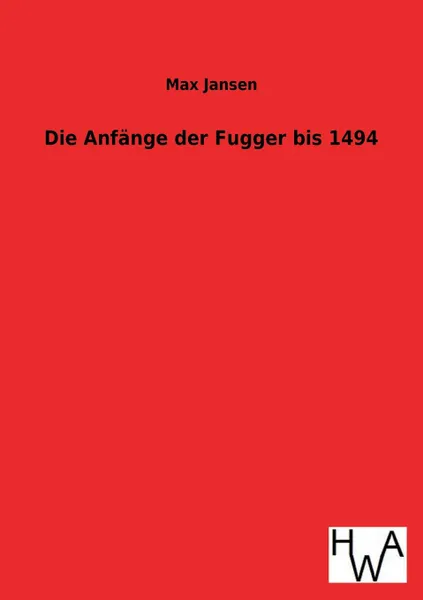 Max Jansen

Die Anfänge der Fugger bis 1494

HWA